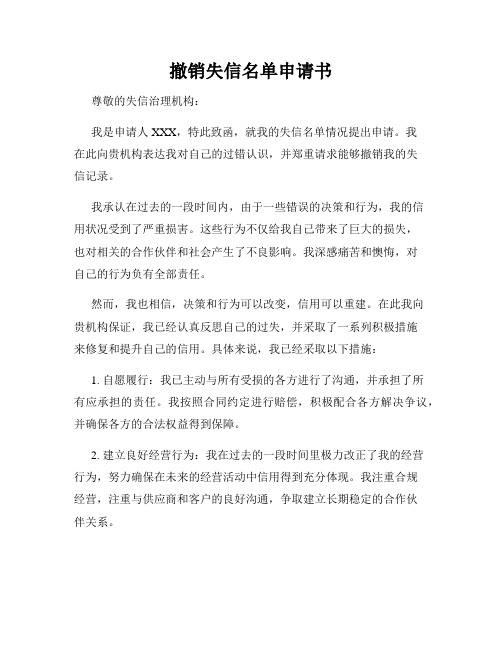 撤销失信名单申请书

尊敬的失信治理机构：

我是申请人 XXX，特此致函，就我的失信名单情况提出申请。我在此向贵机构表达我对自己的过错认识，并郑重请求能够撤销我的失信记录。

我承认在过去的一段时间内，由于一些错误的决策和行为，我的信用状况受到了严重损害。这些行为不仅给我自己带来了巨大的损失，也对相关的合作伙伴和社会产生了不良影响。我深感痛苦和懊悔，对自己的行为负有全部责任。

然而，我也相信，决策和行为可以改变，信用可以重建。在此我向贵机构保证，我已经认真反思自己的过失，并采取了一系列积极措施来修复和提升自己的信用。具体来说，我已经采取以下措施：

1. 自愿履行：我已主动与所有受损的各方进行了沟通，并承担了所有应承担的责任。我按照合同约定进行赔偿，积极配合各方解决争议，并确保各方的合法权益得到保障。

2. 建立良好经营行为：我在过去的一段时间里极力改正了我的经营行为，努力确保在未来的经营活动中信用得到充分体现。我注重合规经营，注重与供应商和客户的良好沟通，争取建立长期稳定的合作伙伴关系。